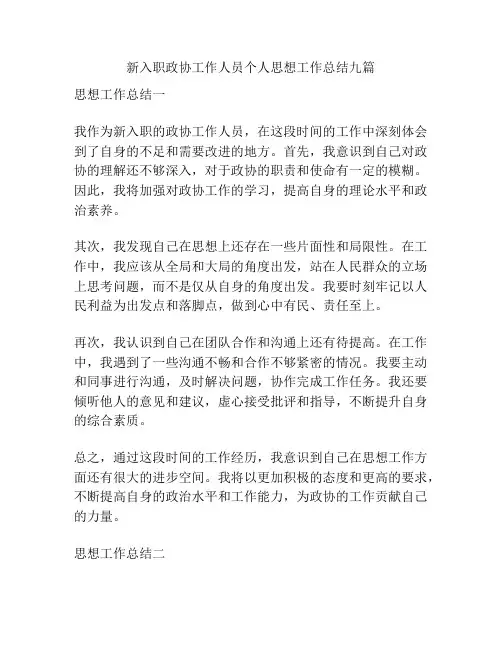 新入职政协工作人员个人思想工作总结九篇

思想工作总结一

我作为新入职的政协工作人员，在这段时间的工作中深刻体会到了自身的不足和需要改进的地方。首先，我意识到自己对政协的理解还不够深入，对于政协的职责和使命有一定的模糊。因此，我将加强对政协工作的学习，提高自身的理论水平和政治素养。

其次，我发现自己在思想上还存在一些片面性和局限性。在工作中，我应该从全局和大局的角度出发，站在人民群众的立场上思考问题，而不是仅从自身的角度出发。我要时刻牢记以人民利益为出发点和落脚点，做到心中有民、责任至上。

再次，我认识到自己在团队合作和沟通上还有待提高。在工作中，我遇到了一些沟通不畅和合作不够紧密的情况。我要主动和同事进行沟通，及时解决问题，协作完成工作任务。我还要倾听他人的意见和建议，虚心接受批评和指导，不断提升自身的综合素质。

总之，通过这段时间的工作经历，我意识到自己在思想工作方面还有很大的进步空间。我将以更加积极的态度和更高的要求，不断提高自身的政治水平和工作能力，为政协的工作贡献自己的力量。

思想工作总结二